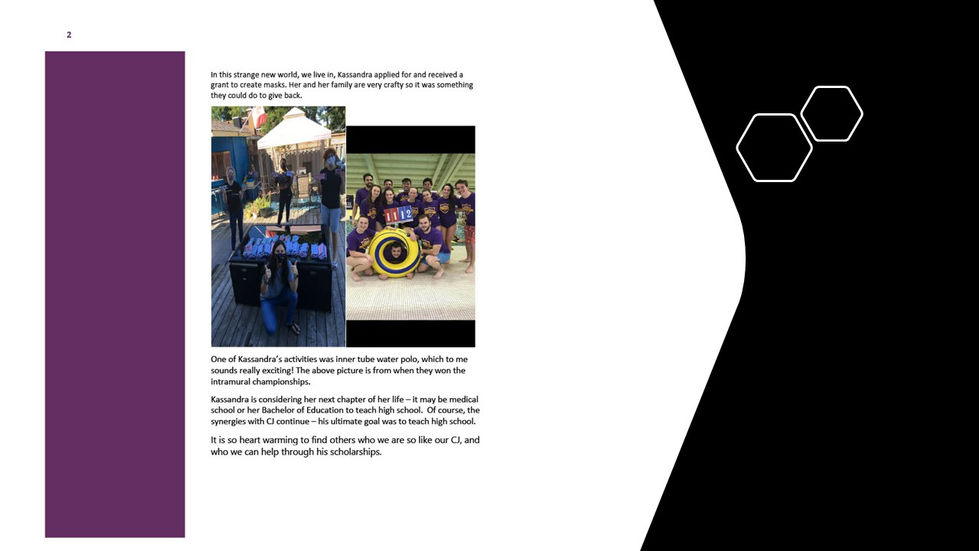 2

In this strange new world, we live in, Kassandra applied for and received a grant to create masks. Her and her family are very crafty so it was something they could do to give back.

11 12

One of Kassandra's activities was inner tube water polo, which to me sounds really exciting! The above picture is from when they won the intramural championships.

Kassandra is considering her next chapter of her life – it may be medical school or her Bachelor of Education to teach high school. Of course, the synergies with CJ continue – his ultimate goal was to teach high school.

It is so heart warming to find others who we are so like our CJ, and who we can help through his scholarships.